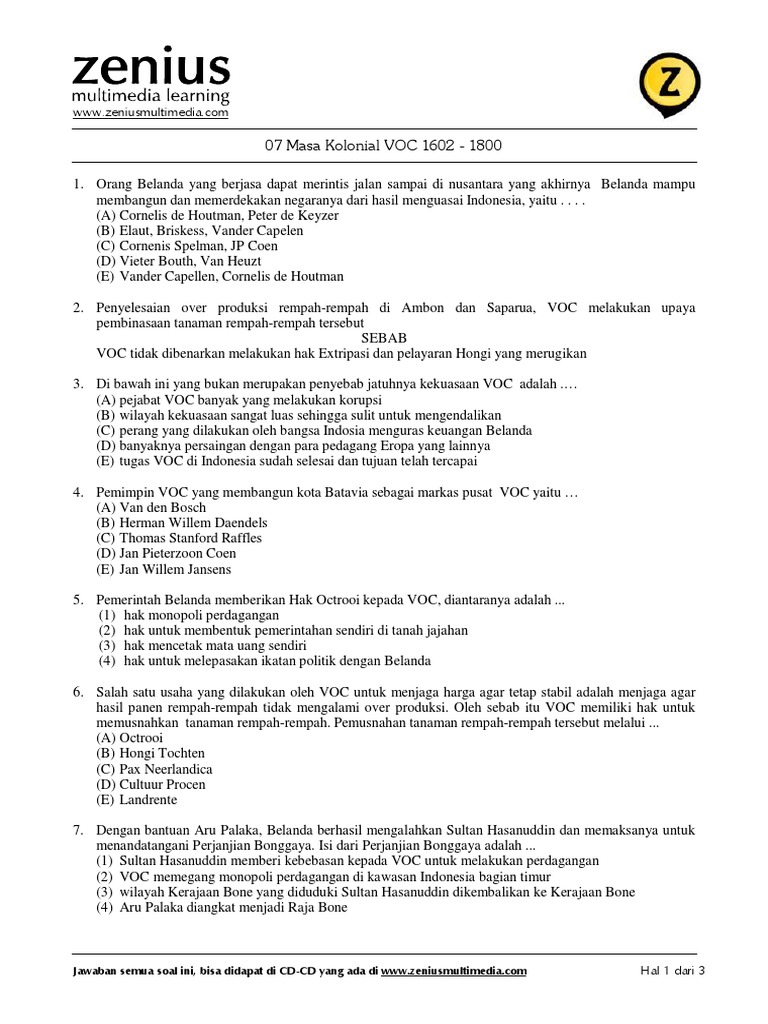 zenius
multimedia learning
www.zeniusmultimedia.com

Z

07 Masa Kolonial VOC 1602 - 1800

1. Orang Belanda yang berjasa dapat merintis jalan sampai di nusantara yang akhirnya Belanda mampu membangun dan memerdekakan negaranya dari hasil menguasai Indonesia, yaitu . . . .
(A) Cornelis de Houtman, Peter de Keyzer
(B) Elaut, Briskess, Vander Capelen
(C) Cornenis Spelman, JP Coen
(D) Vieter Bouth, Van Heuzt
(E) Vander Capellen, Cornelis de Houtman

2. Penyelesaian over produksi rempah-rempah di Ambon dan Saparua, VOC melakukan upaya pembinasaan tanaman rempah-rempah tersebut
SEBAB
VOC tidak dibenarkan melakukan hak Extripasi dan pelayaran Hongi yang merugikan

3. Di bawah ini yang bukan merupakan penyebab jatuhnya kekuasaan VOC adalah ….
(A) pejabat VOC banyak yang melakukan korupsi
(B) wilayah kekuasaan sangat luas sehingga sulit untuk mengendalikan
(C) perang yang dilakukan oleh bangsa Indosia menguras keuangan Belanda
(D) banyaknya persaingan dengan para pedagang Eropa yang lainnya
(E) tugas VOC di Indonesia sudah selesai dan tujuan telah tercapai

4. Pemimpin VOC yang membangun kota Batavia sebagai markas pusat VOC yaitu …
(A) Van den Bosch
(B) Herman Willem Daendels
(C) Thomas Stanford Raffles
(D) Jan Pieterzoon Coen
(E) Jan Willem Jansens

5. Pemerintah Belanda memberikan Hak Octrooi kepada VOC, diantaranya adalah ...
(1) hak monopoli perdagangan
(2) hak untuk membentuk pemerintahan sendiri di tanah jajahan
(3) hak mencetak mata uang sendiri
(4) hak untuk melepasakan ikatan politik dengan Belanda

6. Salah satu usaha yang dilakukan oleh VOC untuk menjaga harga agar tetap stabil adalah menjaga agar hasil panen rempah-rempah tidak mengalami over produksi. Oleh sebab itu VOC memiliki hak untuk memusnahkan tanaman rempah-rempah. Pemusnahan tanaman rempah-rempah tersebut melalui ...
(A) Octrooi
(B) Hongi Tochten
(C) Pax Neerlandica
(D) Cultuur Procen
(E) Landrente

7. Dengan bantuan Aru Palaka, Belanda berhasil mengalahkan Sultan Hasanuddin dan memaksanya untuk menandatangani Perjanjian Bonggaya. Isi dari Perjanjian Bonggaya adalah ...
(1) Sultan Hasanuddin memberi kebebasan kepada VOC untuk melakukan perdagangan
(2) VOC memegang monopoli perdagangan di kawasan Indonesia bagian timur
(3) wilayah Kerajaan Bone yang diduduki Sultan Hasanuddin dikembalikan ke Kerajaan Bone
(4) Aru Palaka diangkat menjadi Raja Bone

Jawaban semua soal ini, bisa didapat di CD-CD yang ada di www.zeniusmultimedia.com

Hal 1 dari 3